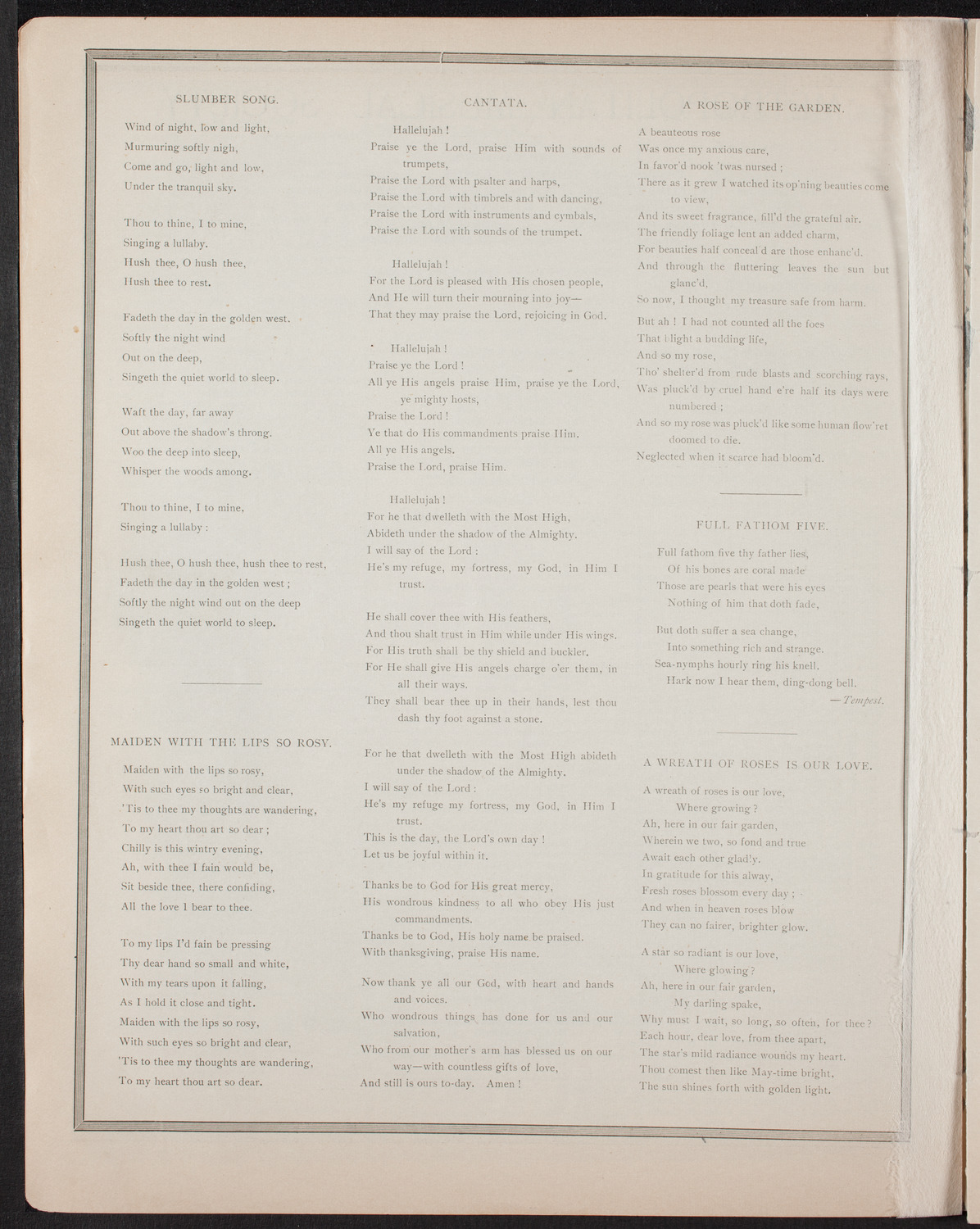 SLUMBER SONG.

Wind of night, low and light,
Murmuring softly nigh,
Come and go, light and low,
Under the tranquil sky.

Thou to thine, I to mine,
Singing a lullaby.
Hush thee, O hush thee,
Hush thee to rest.

Fadeth the day in the golden west.
Softly the night wind
Out on the deep,
Singeth the quiet world to sleep.

Waft the day, far away
Out above the shadow's throng.
Woo the deep into sleep,
Whisper the woods among.

Thou to thine, I to mine,
Singing a lullaby :

Hush thee, O hush thee, hush thee to rest,
Fadeth the day in the golden west ;
Softly the night wind out on the deep
Singeth the quiet world to sleep.

MAIDEN WITH THE LIPS SO ROSY.

Maiden with the lips so rosy,
With such eyes so bright and clear,
'Tis to thee my thoughts are wandering,
To my heart thou art so dear ;
Chilly is this wintry evening,
Ah, with thee I fain would be,
Sit beside thee, there confiding,
All the love I bear to thee.

To my lips I'd fain be pressing
Thy dear hand so small and white,
With my tears upon it falling,
As I hold it close and tight.
Maiden with the lips so rosy,
With such eyes so bright and clear,
'Tis to thee my thoughts are wandering,
To my heart thou art so dear.

CANTATA.

Hallelujah !
Praise ye the Lord, praise Him with sounds of trumpets,
Praise the Lord with psalter and harps,
Praise the Lord with timbrels and with dancing,
Praise the Lord with instruments and cymbals,
Praise the Lord with sounds of the trumpet.

Hallelujah !
For the Lord is pleased with His chosen people,
And He will turn their mourning into joy—
That they may praise the Lord, rejoicing in God.

Hallelujah !
Praise ye the Lord !
All ye His angels praise Him, praise ye the Lord, ye mighty hosts,
Praise the Lord !
Ye that do His commandments praise Him.
All ye His angels.
Praise the Lord, praise Him.

Hallelujah !
For he that dwelleth with the Most High,
Abideth under the shadow of the Almighty.
I will say of the Lord :
He's my refuge, my fortress, my God, in Him I trust.

He shall cover thee with His feathers,
And thou shalt trust in Him while under His wings.
For His truth shall be thy shield and buckler.
For He shall give His angels charge o'er them, in all their ways.
They shall bear thee up in their hands, lest thou dash thy foot against a stone.

For he that dwelleth with the Most High abideth under the shadow of the Almighty.
I will say of the Lord :
He's my refuge my fortress, my God, in Him I trust.
This is the day, the Lord's own day !
Let us be joyful within it.

Thanks be to God for His great mercy,
His wondrous kindness to all who obey His just commandments.
Thanks be to God, His holy name be praised.
With thanksgiving, praise His name.

Now thank ye all our God, with heart and hands and voices.
Who wondrous things has done for us and our salvation,
Who from our mother's arm has blessed us on our way—with countless gifts of love,
And still is ours to-day. Amen !

A ROSE OF THE GARDEN.

A beauteous rose
Was once my anxious care,
In favor'd nook 'twas nursed ;
There as it grew I watched its op'ning beauties come to view,
And its sweet fragrance, fill'd the grateful air.
The friendly foliage lent an added charm,
For beauties half conceal'd are those enhanc'd.
And through the fluttering leaves the sun but glanc'd,
So now, I thought my treasure safe from harm.
But ah ! I had not counted all the foes
That blight a budding life,
And so my rose,
Tho' shelter'd from rude blasts and scorching rays,
Was pluck'd by cruel hand e're half its days were numbered ;
And so my rose was pluck'd like some human flow'ret doomed to die.
Neglected when it scarce had bloom'd.

FULL FATHOM FIVE.

Full fathom five thy father lies,
Of his bones are coral made
Those are pearls that were his eyes
Nothing of him that doth fade,

But doth suffer a sea change,
Into something rich and strange.
Sea-nymphs hourly ring his knell.
Hark now I hear them, ding-dong bell.
—Tempest.

A WREATH OF ROSES IS OUR LOVE.

A wreath of roses is our love,
Where growing ?
Ah, here in our fair garden,
Wherein we two, so fond and true
Await each other gladly.
In gratitude for this alway,
Fresh roses blossom every day ;
And when in heaven roses blow
They can no fairer, brighter glow.

A star so radiant is our love,
Where glowing ?
Ah, here in our fair garden,
My darling spake,
Why must I wait, so long, so often, for thee ?
Each hour, dear love, from thee apart,
The star's mild radiance wounds my heart.
Thou comest then like May-time bright,
The sun shines forth with golden light.